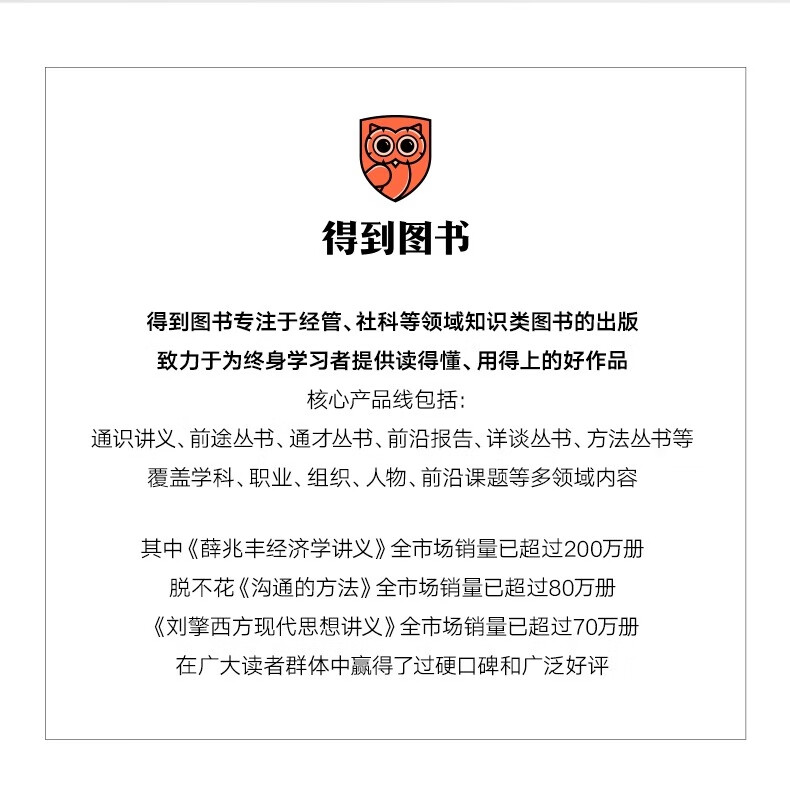 得到图书

得到图书专注于经管、社科等领域知识类图书的出版
致力于为终身学习者提供读得懂、用得上的好作品
核心产品线包括：
通识讲义、前途丛书、通才丛书、前沿报告、详谈丛书、方法丛书等
覆盖学科、职业、组织、人物、前沿课题等多领域内容

其中《薛兆丰经济学讲义》全市场销量已超过200万册
脱不花《沟通的方法》全市场销量已超过80万册
《刘擎西方现代思想讲义》全市场销量已超过70万册
在广大读者群体中赢得了过硬口碑和广泛好评